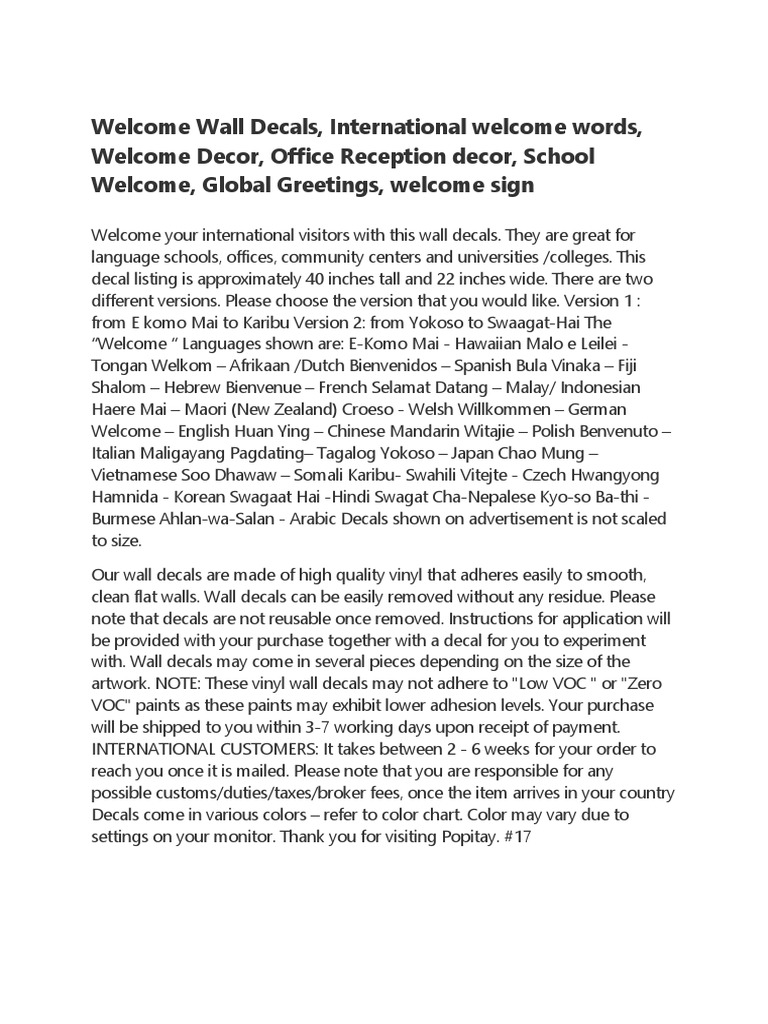 Welcome Wall Decals, International welcome words, Welcome Decor, Office Reception decor, School Welcome, Global Greetings, welcome sign

Welcome your international visitors with this wall decals. They are great for language schools, offices, community centers and universities /colleges. This decal listing is approximately 40 inches tall and 22 inches wide. There are two different versions. Please choose the version that you would like. Version 1 : from E komo Mai to Karibu Version 2: from Yokoso to Swaagat-Hai The "Welcome " Languages shown are: E-Komo Mai - Hawaiian Malo e Leilei - Tongan Welkom – Afrikaan /Dutch Bienvenidos – Spanish Bula Vinaka – Fiji Shalom – Hebrew Bienvenue – French Selamat Datang – Malay/ Indonesian Haere Mai – Maori (New Zealand) Croeso - Welsh Willkommen – German Welcome – English Huan Ying – Chinese Mandarin Witajie – Polish Benvenuto – Italian Maligayang Pagdating– Tagalog Yokoso – Japan Chao Mung – Vietnamese Soo Dhawaw – Somali Karibu- Swahili Vitejte - Czech Hwangyong Hamnida - Korean Swagaat Hai -Hindi Swagat Cha-Nepalese Kyo-so Ba-thi - Burmese Ahlan-wa-Salan - Arabic Decals shown on advertisement is not scaled to size.

Our wall decals are made of high quality vinyl that adheres easily to smooth, clean flat walls. Wall decals can be easily removed without any residue. Please note that decals are not reusable once removed. Instructions for application will be provided with your purchase together with a decal for you to experiment with. Wall decals may come in several pieces depending on the size of the artwork. NOTE: These vinyl wall decals may not adhere to "Low VOC " or "Zero VOC" paints as these paints may exhibit lower adhesion levels. Your purchase will be shipped to you within 3-7 working days upon receipt of payment. INTERNATIONAL CUSTOMERS: It takes between 2 - 6 weeks for your order to reach you once it is mailed. Please note that you are responsible for any possible customs/duties/taxes/broker fees, once the item arrives in your country Decals come in various colors – refer to color chart. Color may vary due to settings on your monitor. Thank you for visiting Popitay. #17